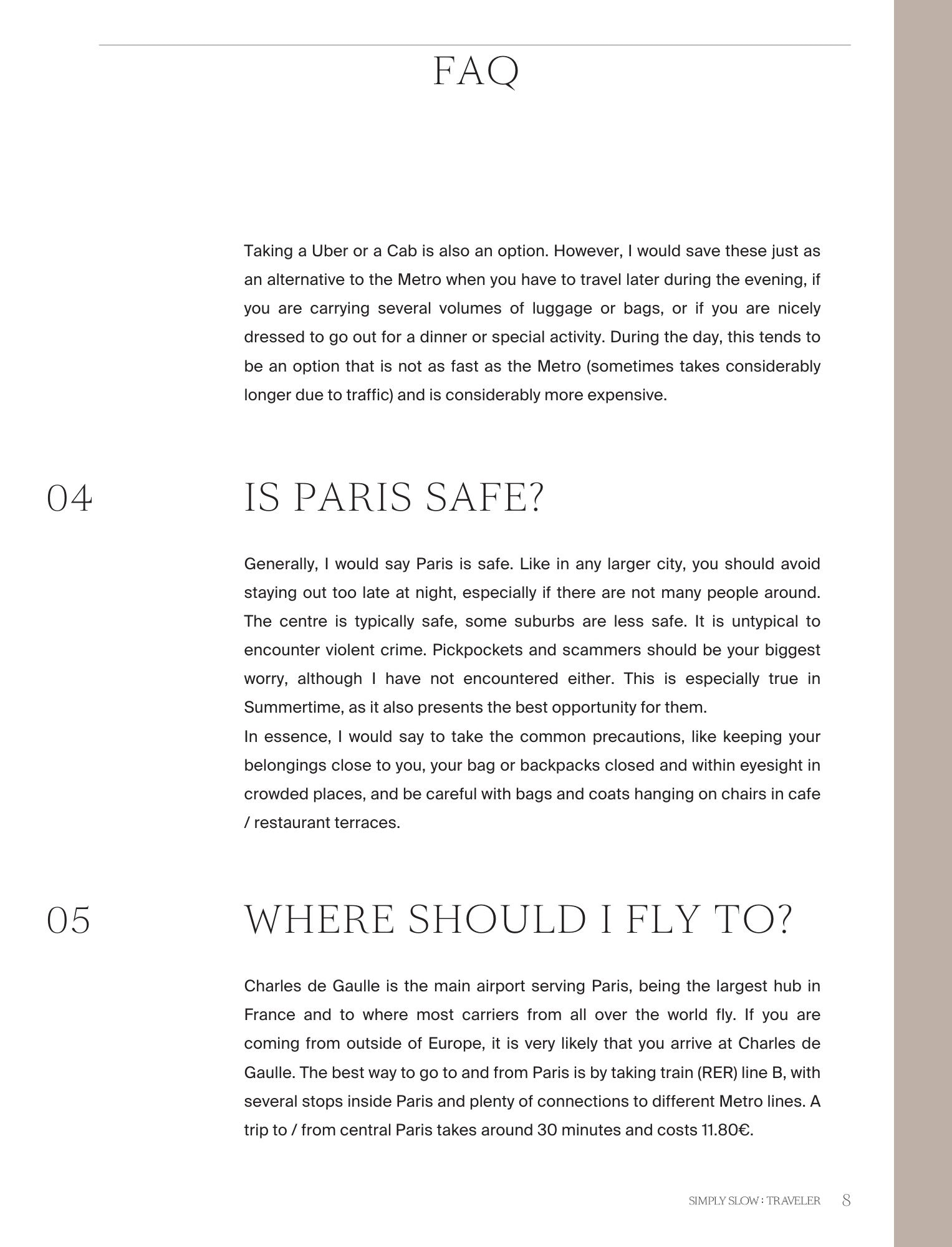 FAQ

Taking a Uber or a Cab is also an option. However, I would save these just as an alternative to the Metro when you have to travel later during the evening, if you are carrying several volumes of luggage or bags, or if you are nicely dressed to go out for a dinner or special activity. During the day, this tends to be an option that is not as fast as the Metro (sometimes takes considerably longer due to traffic) and is considerably more expensive.

04

IS PARIS SAFE?

Generally, I would say Paris is safe. Like in any larger city, you should avoid staying out too late at night, especially if there are not many people around. The centre is typically safe, some suburbs are less safe. It is untypical to encounter violent crime. Pickpockets and scammers should be your biggest worry, although I have not encountered either. This is especially true in Summertime, as it also presents the best opportunity for them.
In essence, I would say to take the common precautions, like keeping your belongings close to you, your bag or backpacks closed and within eyesight in crowded places, and be careful with bags and coats hanging on chairs in cafe / restaurant terraces.

05

WHERE SHOULD I FLY TO?

Charles de Gaulle is the main airport serving Paris, being the largest hub in France and to where most carriers from all over the world fly. If you are coming from outside of Europe, it is very likely that you arrive at Charles de Gaulle. The best way to go to and from Paris is by taking train (RER) line B, with several stops inside Paris and plenty of connections to different Metro lines. A trip to / from central Paris takes around 30 minutes and costs 11.80€.

SIMPLY SLOW : TRAVELER 8